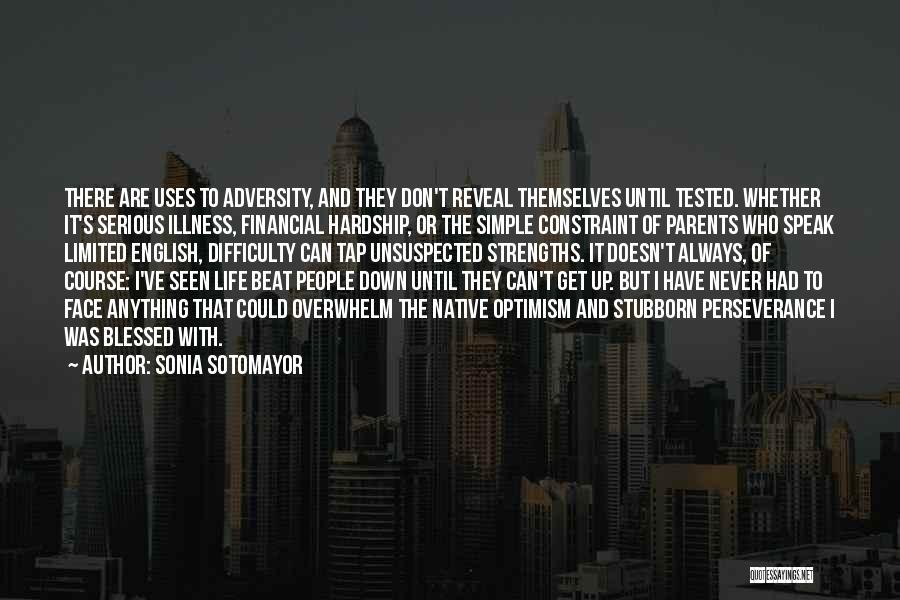 THERE ARE USES TO ADVERSITY, AND THEY DON'T REVEAL THEMSELVES UNTIL TESTED. WHETHER IT'S SERIOUS ILLNESS, FINANCIAL HARDSHIP, OR THE SIMPLE CONSTRAINT OF PARENTS WHO SPEAK LIMITED ENGLISH, DIFFICULTY CAN TAP UNSUSPECTED STRENGTHS. IT DOESN'T ALWAYS, OF COURSE: I'VE SEEN LIFE BEAT PEOPLE DOWN UNTIL THEY CAN'T GET UP. BUT I HAVE NEVER HAD TO FACE ANYTHING THAT COULD OVERWHELM THE NATIVE OPTIMISM AND STUBBORN PERSEVERANCE I WAS BLESSED WITH.
— AUTHOR: SONIA SOTOMAYOR

QUOTESSAYINGS.NET